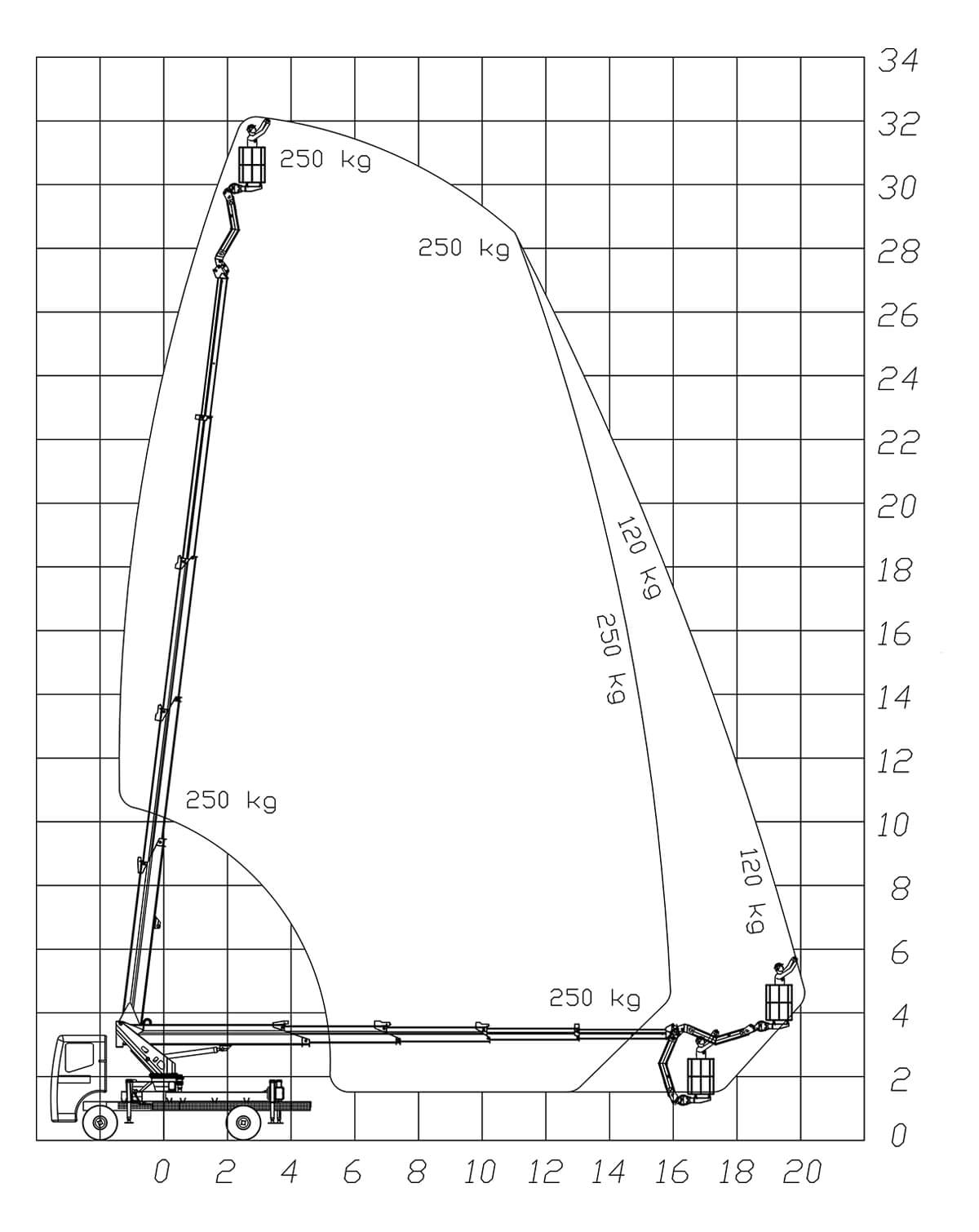 34
32
30
28
26
24
22
20
18
16
14
12
10
8
6
4
2
0

250 kg
250 kg
120 kg
250 kg
250 kg
120 kg
250 kg

0 2 4 6 8 10 12 14 16 18 20